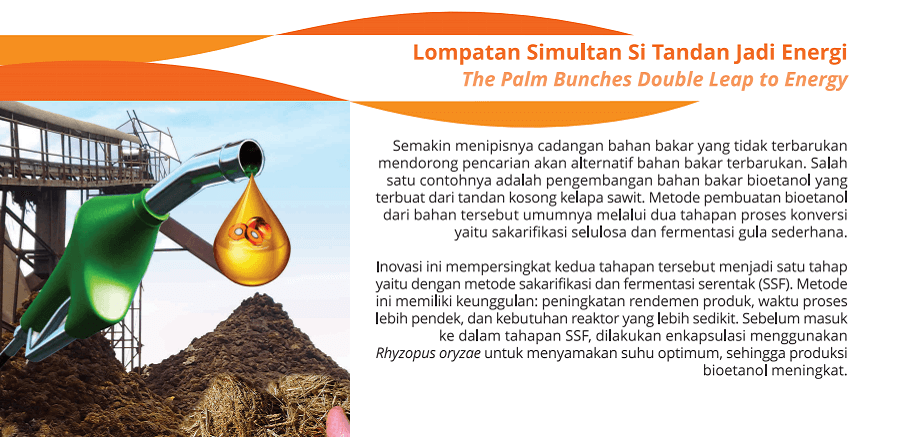 Lompatan Simultan Si Tandan Jadi Energi
The Palm Bunches Double Leap to Energy

Semakin menipisnya cadangan bahan bakar yang tidak terbarukan mendorong pencarian akan alternatif bahan bakar terbarukan. Salah satu contohnya adalah pengembangan bahan bakar bioetanol yang terbuat dari tandan kosong kelapa sawit. Metode pembuatan bioetanol dari bahan tersebut umumnya melalui dua tahapan proses konversi yaitu sakarifikasi selulosa dan fermentasi gula sederhana.

Inovasi ini mempersingkat kedua tahapan tersebut menjadi satu tahap yaitu dengan metode sakarifikasi dan fermentasi serentak (SSF). Metode ini memiliki keunggulan: peningkatan rendemen produk, waktu proses lebih pendek, dan kebutuhan reaktor yang lebih sedikit. Sebelum masuk ke dalam tahapan SSF, dilakukan enkapsulasi menggunakan Rhyzopus oryzae untuk menyamakan suhu optimum, sehingga produksi bioetanol meningkat.